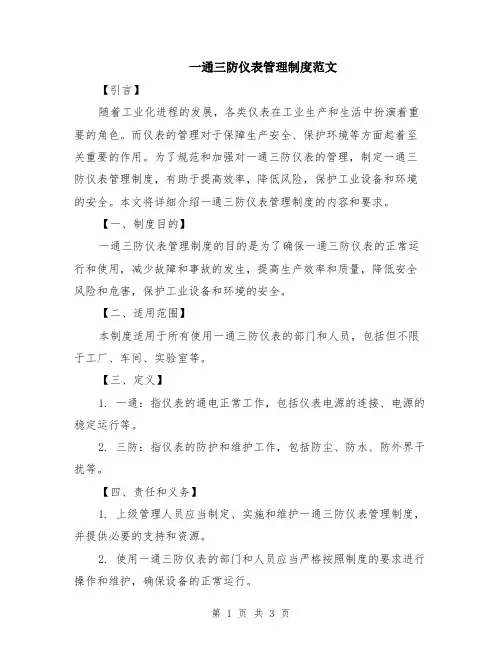 一通三防仪表管理制度范文

【引言】

随着工业化进程的发展，各类仪表在工业生产和生活中扮演着重要的角色。而仪表的管理对于保障生产安全、保护环境等方面起着至关重要的作用。为了规范和加强对一通三防仪表的管理，制定一通三防仪表管理制度，有助于提高效率，降低风险，保护工业设备和环境的安全。本文将详细介绍一通三防仪表管理制度的内容和要求。

【一、制度目的】

一通三防仪表管理制度的目的是为了确保一通三防仪表的正常运行和使用，减少故障和事故的发生，提高生产效率和质量，降低安全风险和危害，保护工业设备和环境的安全。

【二、适用范围】

本制度适用于所有使用一通三防仪表的部门和人员，包括但不限于工厂、车间、实验室等。

【三、定义】

1. 一通：指仪表的通电正常工作，包括仪表电源的连接、电源的稳定运行等。

2. 三防：指仪表的防护和维护工作，包括防尘、防水、防外界干扰等。

【四、责任和义务】

1. 上级管理人员应当制定、实施和维护一通三防仪表管理制度，并提供必要的支持和资源。

2. 使用一通三防仪表的部门和人员应当严格按照制度的要求进行操作和维护，确保设备的正常运行。

第 1 页 共 3 页